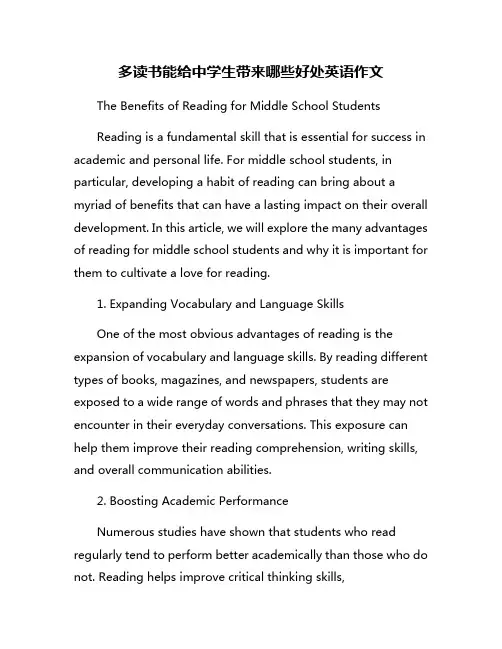 多读书能给中学生带来哪些好处英语作文

The Benefits of Reading for Middle School Students

Reading is a fundamental skill that is essential for success in academic and personal life. For middle school students, in particular, developing a habit of reading can bring about a myriad of benefits that can have a lasting impact on their overall development. In this article, we will explore the many advantages of reading for middle school students and why it is important for them to cultivate a love for reading.

1. Expanding Vocabulary and Language Skills

One of the most obvious advantages of reading is the expansion of vocabulary and language skills. By reading different types of books, magazines, and newspapers, students are exposed to a wide range of words and phrases that they may not encounter in their everyday conversations. This exposure can help them improve their reading comprehension, writing skills, and overall communication abilities.

2. Boosting Academic Performance

Numerous studies have shown that students who read regularly tend to perform better academically than those who do not. Reading helps improve critical thinking skills,